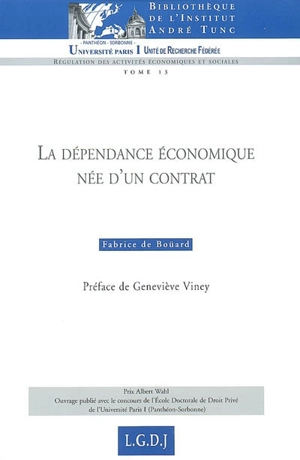 BIBLIOTHÈQUE DE L'INSTITUT ANDRÉ TUNC

- PANTHÉON - SORBONNE -
UNIVERSITÉ PARIS I UNITÉ DE RECHERCHE FÉDÉRÉE

RÉGULATION DES ACTIVITÉS ÉCONOMIQUES ET SOCIALES

TOME 13

LA DÉPENDANCE ÉCONOMIQUE NÉE D'UN CONTRAT

Fabrice de Boüard

Préface de Geneviève Viney

Prix Albert Wahl
Ouvrage publié avec le concours de l'École Doctorale de Droit Privé de l'Université Paris I (Panthéon-Sorbonne)

L.G.D.J